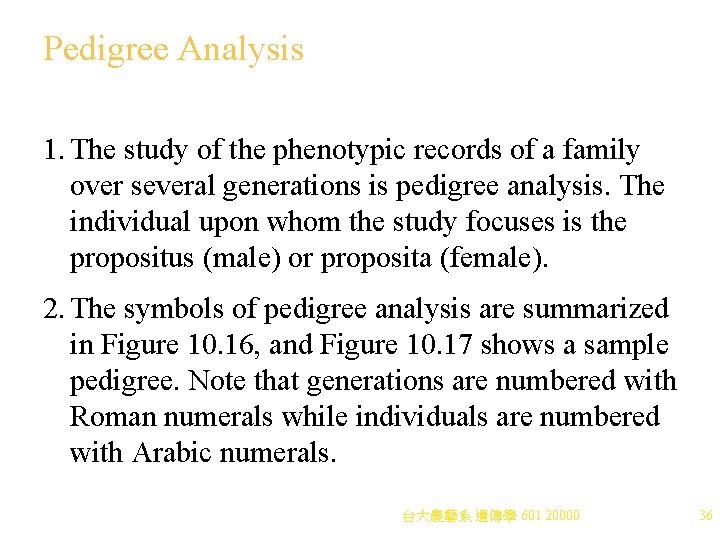 Pedigree Analysis

1. The study of the phenotypic records of a family over several generations is pedigree analysis. The individual upon whom the study focuses is the propositus (male) or proposita (female).

2. The symbols of pedigree analysis are summarized in Figure 10.16, and Figure 10.17 shows a sample pedigree. Note that generations are numbered with Roman numerals while individuals are numbered with Arabic numerals.

台大農藝系 遺傳學 601 20000

36